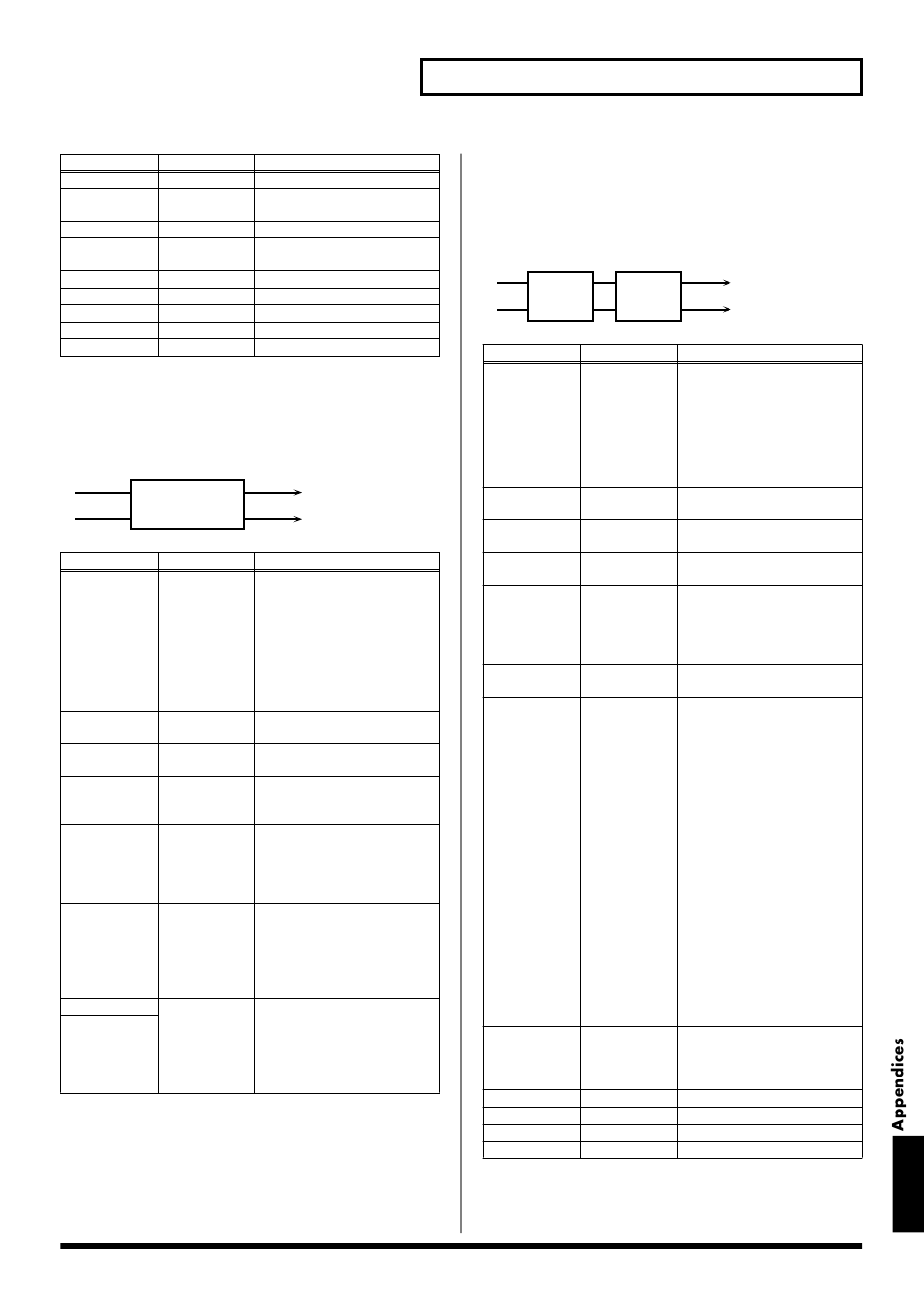 Appendices